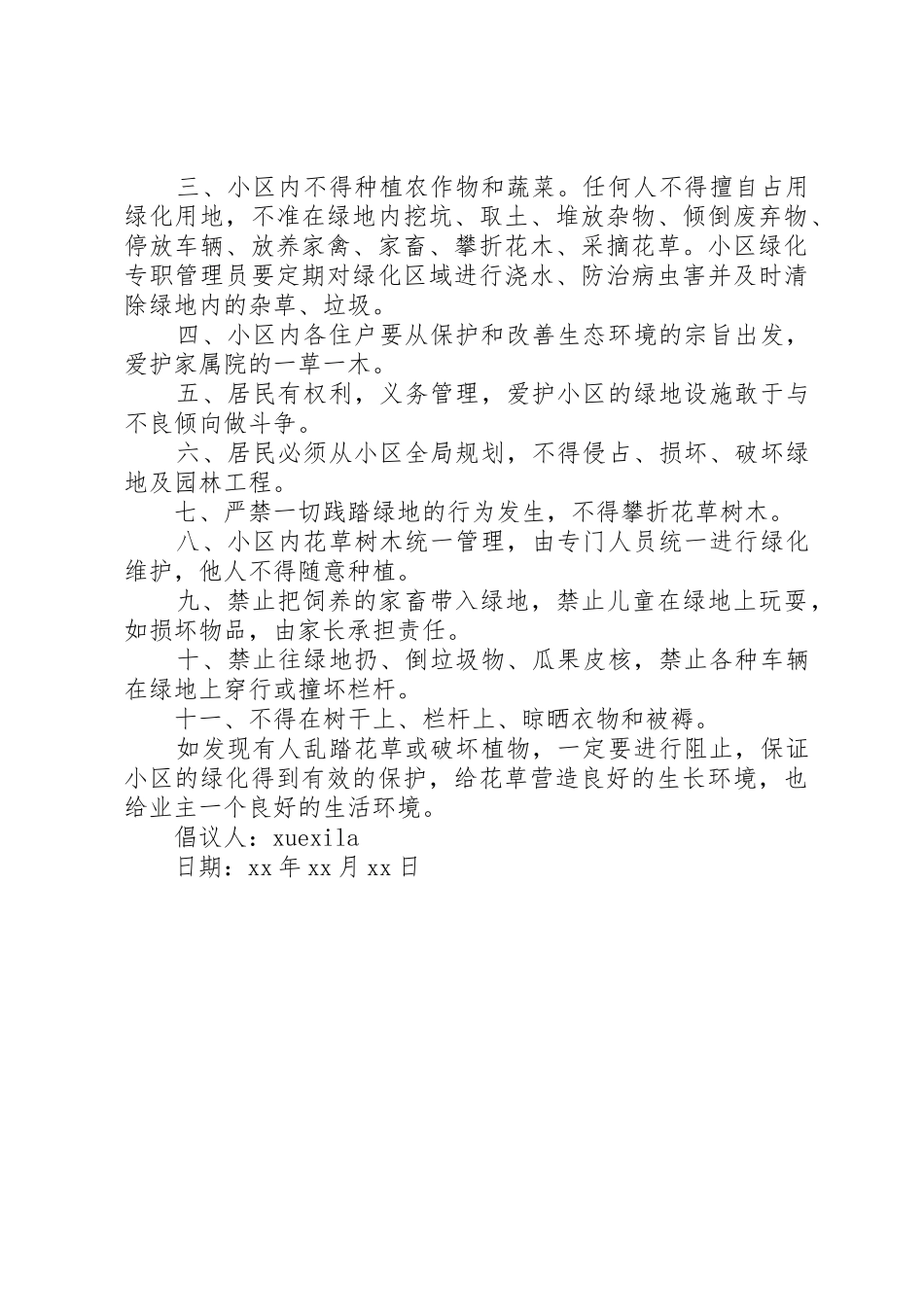 三、小区内不得种植农作物和蔬菜。任何人不得擅自占用绿化用地，不准在绿地内挖坑、取土、堆放杂物、倾倒废弃物、停放车辆、放养家禽、家畜、攀折花木、采摘花草。小区绿化专职管理员要定期对绿化区域进行浇水、防治病虫害并及时清除绿地内的杂草、垃圾。

四、小区内各住户要从保护和改善生态环境的宗旨出发，爱护家属院的一草一木。

五、居民有权利，义务管理，爱护小区的绿地设施敢于与不良倾向做斗争。

六、居民必须从小区全局规划，不得侵占、损坏、破坏绿地及园林工程。

七、严禁一切践踏绿地的行为发生，不得攀折花草树木。

八、小区内花草树木统一管理，由专门人员统一进行绿化维护，他人不得随意种植。

九、禁止把饲养的家畜带入绿地，禁止儿童在绿地上玩耍，如损坏物品，由家长承担责任。

十、禁止往绿地扔、倒垃圾物、瓜果皮核，禁止各种车辆在绿地上穿行或撞坏栏杆。

十一、不得在树干上、栏杆上、晾晒衣物和被褥。

如发现有人乱踏花草或破坏植物，一定要进行阻止，保证小区的绿化得到有效的保护，给花草营造良好的生长环境，也给业主一个良好的生活环境。

倡议人：xuexila

日期：xx年xx月xx日